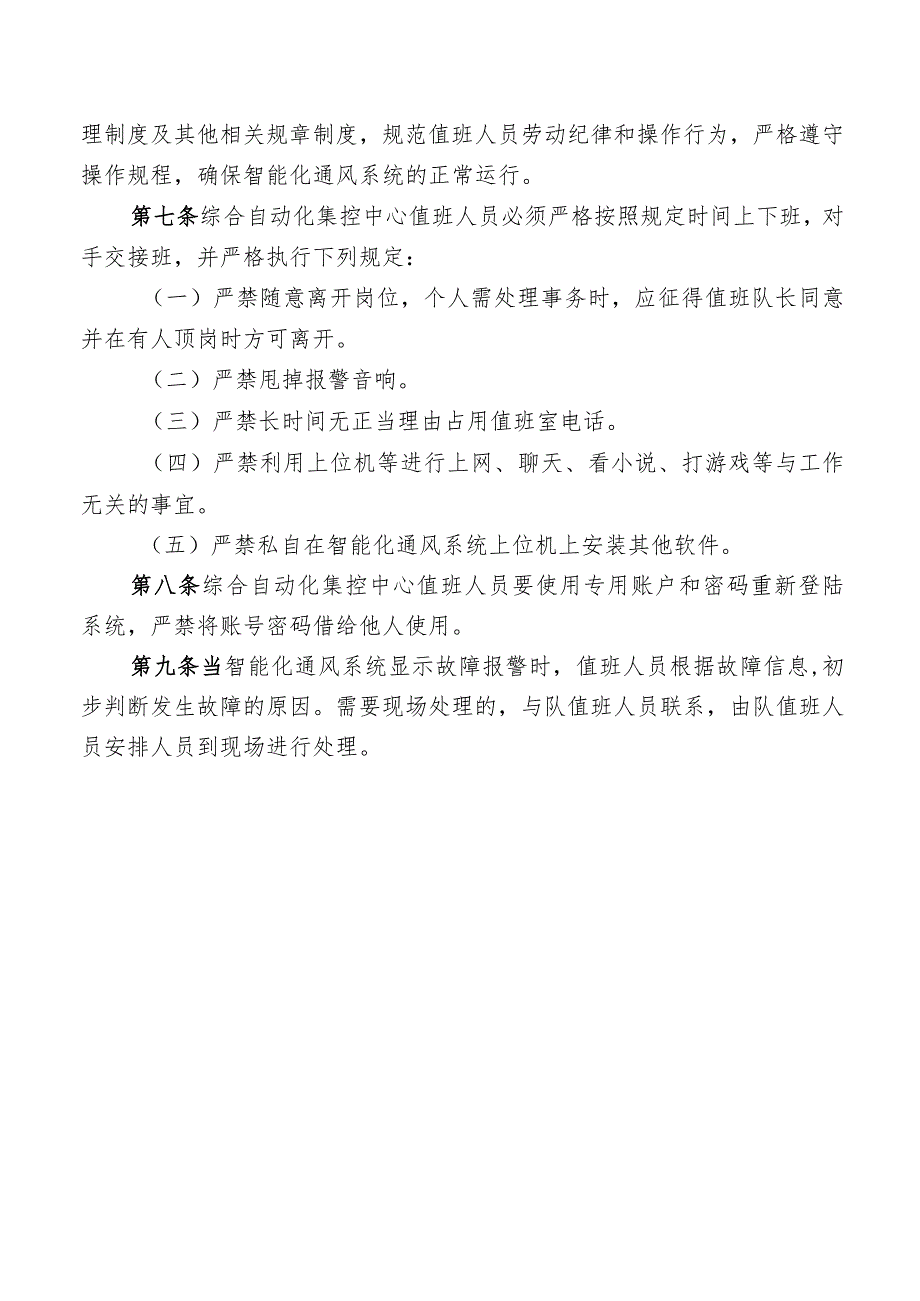 理制度及其他相关规章制度，规范值班人员劳动纪律和操作行为，严格遵守操作规程，确保智能化通风系统的正常运行。

第七条综合自动化集控中心值班人员必须严格按照规定时间上下班，对手交接班，并严格执行下列规定：

（一）严禁随意离开岗位，个人需处理事务时，应征得值班队长同意并在有人顶岗时方可离开。

（二）严禁甩掉报警音响。

（三）严禁长时间无正当理由占用值班室电话。

（四）严禁利用上位机等进行上网、聊天、看小说、打游戏等与工作无关的事宜。

（五）严禁私自在智能化通风系统上位机上安装其他软件。

第八条综合自动化集控中心值班人员要使用专用账户和密码重新登陆系统，严禁将账号密码借给他人使用。

第九条当智能化通风系统显示故障报警时，值班人员根据故障信息,初步判断发生故障的原因。需要现场处理的，与队值班人员联系，由队值班人员安排人员到现场进行处理。